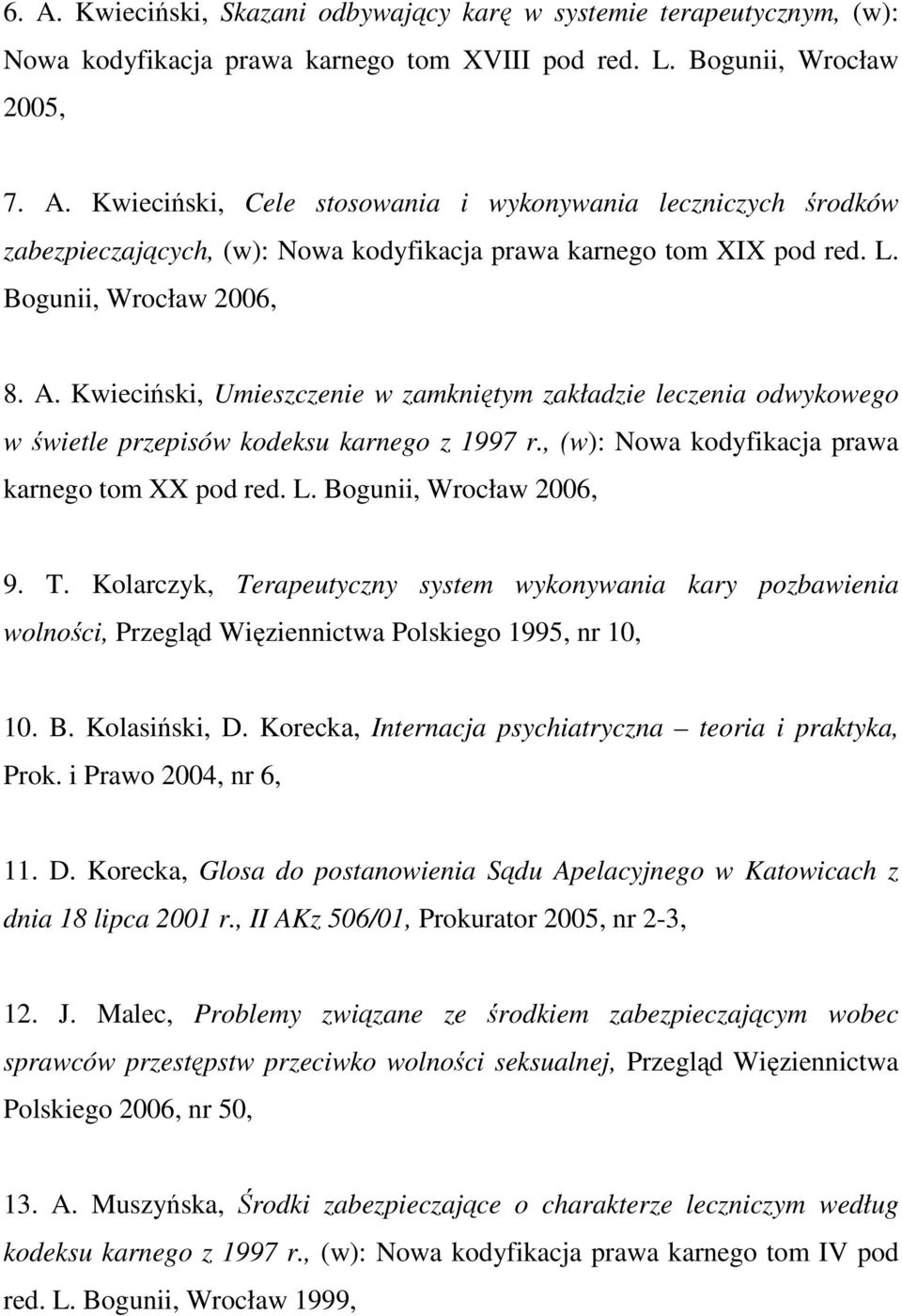 6. A. Kwieciński, Skazani odbywający karę w systemie terapeutycznym, (w): Nowa kodyfikacja prawa karnego tom XVIII pod red. L. Bogunii, Wrocław 2005,

7. A. Kwieciński, Cele stosowania i wykonywania leczniczych środków zabezpieczających, (w): Nowa kodyfikacja prawa karnego tom XIX pod red. L. Bogunii, Wrocław 2006,

8. A. Kwieciński, Umieszczenie w zamkniętym zakładzie leczenia odwykowego w świetle przepisów kodeksu karnego z 1997 r., (w): Nowa kodyfikacja prawa karnego tom XX pod red. L. Bogunii, Wrocław 2006,

9. T. Kolarczyk, Terapeutyczny system wykonywania kary pozbawienia wolności, Przegląd Więziennictwa Polskiego 1995, nr 10,

10. B. Kolasiński, D. Korecka, Internacja psychiatryczna – teoria i praktyka, Prok. i Prawo 2004, nr 6,

11. D. Korecka, Glosa do postanowienia Sądu Apelacyjnego w Katowicach z dnia 18 lipca 2001 r., II AKz 506/01, Prokurator 2005, nr 2-3,

12. J. Malec, Problemy związane ze środkiem zabezpieczającym wobec sprawców przestępstw przeciwko wolności seksualnej, Przegląd Więziennictwa Polskiego 2006, nr 50,

13. A. Muszyńska, Środki zabezpieczające o charakterze leczniczym według kodeksu karnego z 1997 r., (w): Nowa kodyfikacja prawa karnego tom IV pod red. L. Bogunii, Wrocław 1999,